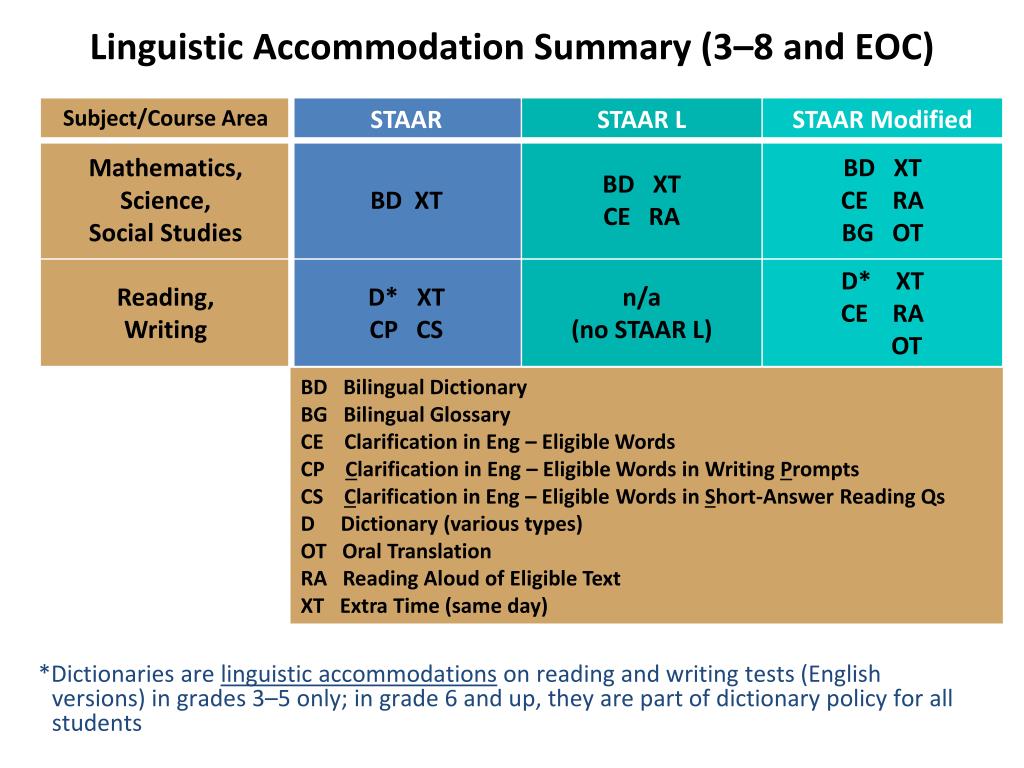 Linguistic Accommodation Summary (3–8 and EOC)

| Subject/Course Area | STAAR | STAAR L | STAAR Modified |
|---|---|---|---|
| Mathematics, Science, Social Studies | BD XT | BD XT CE RA | BD XT CE RA BG OT |
| Reading, Writing | D* XT CP CS | n/a (no STAAR L) | D* XT CE RA OT |

BD Bilingual Dictionary
BG Bilingual Glossary
CE Clarification in Eng – Eligible Words
CP Clarification in Eng – Eligible Words in Writing Prompts
CS Clarification in Eng – Eligible Words in Short-Answer Reading Qs
D Dictionary (various types)
OT Oral Translation
RA Reading Aloud of Eligible Text
XT Extra Time (same day)

*Dictionaries are linguistic accommodations on reading and writing tests (English versions) in grades 3–5 only; in grade 6 and up, they are part of dictionary policy for all students